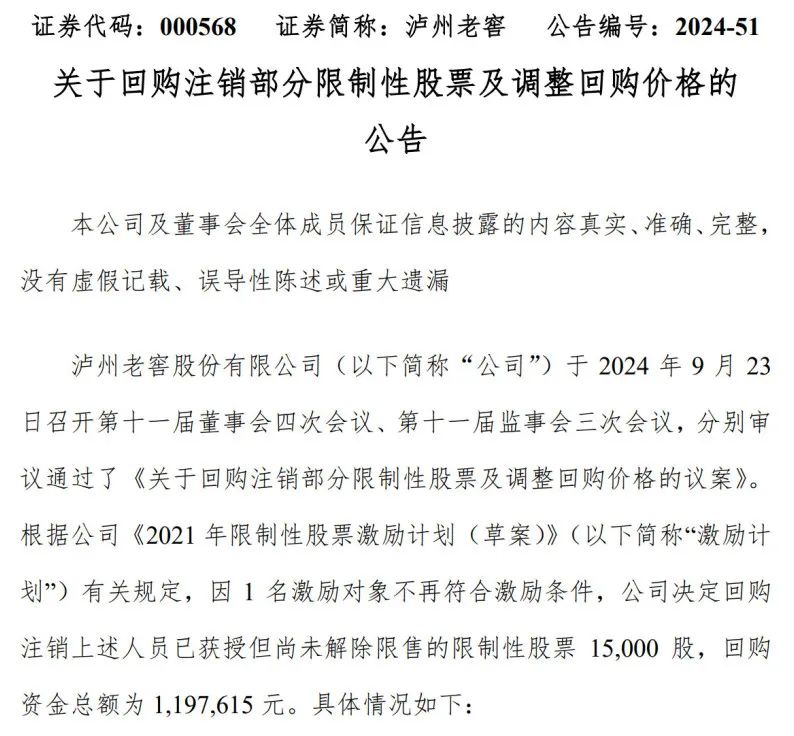 证券代码：000568　证券简称：泸州老窖　公告编号：2024-51

关于回购注销部分限制性股票及调整回购价格的公告

本公司及董事会全体成员保证信息披露的内容真实、准确、完整，没有虚假记载、误导性陈述或重大遗漏

泸州老窖股份有限公司（以下简称“公司”）于 2024 年 9 月 23 日召开第十一届董事会四次会议、第十一届监事会三次会议，分别审议通过了《关于回购注销部分限制性股票及调整回购价格的议案》。根据公司《2021 年限制性股票激励计划（草案）》（以下简称“激励计划”）有关规定，因 1 名激励对象不再符合激励条件，公司决定回购注销上述人员已获授但尚未解除限售的限制性股票 15,000 股，回购资金总额为 1,197,615 元。具体情况如下：